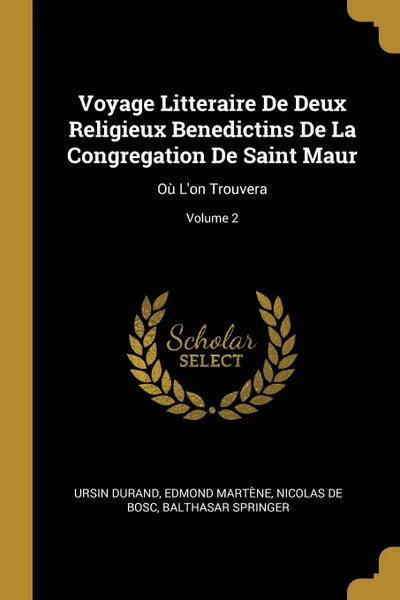 Voyage Litteraire De Deux Religieux Benedictins De La Congregation De Saint Maur

Où L'on Trouvera

Volume 2

Scholar SELECT

URSIN DURAND, EDMOND MARTÈNE, NICOLAS DE BOSC, BALTHASAR SPRINGER